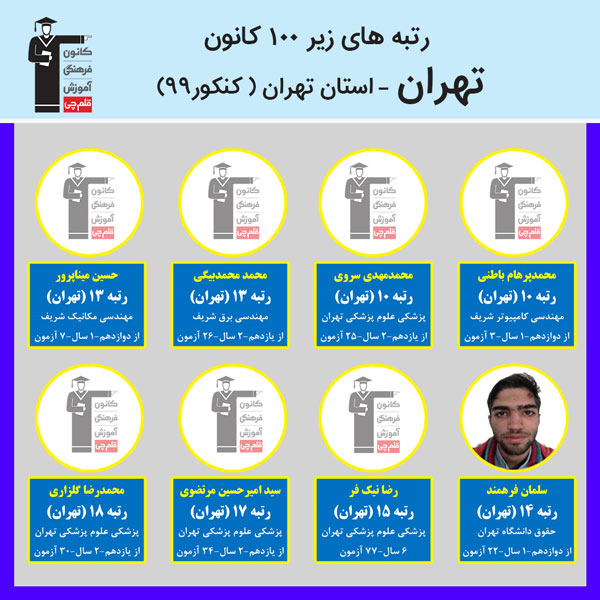 کانون فرهنگی آموزش قلم چی

رتبه های زیر ۱۰۰ کانون

تهران - استان تهران ( کنکور۹۹)

کانون فرهنگی آموزش قلم چی

محمدپرهام باطنی
رتبه ۱۰ (تهران)
مهندسی کامپیوتر شریف
از دوازدهم-۱ سال-۳ آزمون

کانون فرهنگی آموزش قلم چی

محمدمهدی سروی
رتبه ۱۰ (تهران)
پزشکی علوم پزشکی تهران
از یازدهم-۲ سال-۲۵ آزمون

کانون فرهنگی آموزش قلم چی

محمد محمدبیگی
رتبه ۱۳ (تهران)
مهندسی برق شریف
از یازدهم-۲ سال-۲۶ آزمون

کانون فرهنگی آموزش قلم چی

حسین میناپرور
رتبه ۱۳ (تهران)
مهندسی مکانیک شریف
از دوازدهم-۱ سال-۷ آزمون

سلمان فرهمند
رتبه ۱۴ (تهران)
حقوق دانشگاه تهران
از دوازدهم-۱ سال-۲۲ آزمون

کانون فرهنگی آموزش قلم چی

رضا نیک فر
رتبه ۱۵ (تهران)
پزشکی علوم پزشکی تهران
۶ سال-۷۷ آزمون

کانون فرهنگی آموزش قلم چی

سید امیرحسین مرتضوی
رتبه ۱۷ (تهران)
پزشکی علوم پزشکی تهران
از یازدهم-۲ سال-۳۴ آزمون

کانون فرهنگی آموزش قلم چی

محمدرضا گلزاری
رتبه ۱۸ (تهران)
پزشکی علوم پزشکی تهران
از یازدهم-۲ سال-۳۰ آزمون